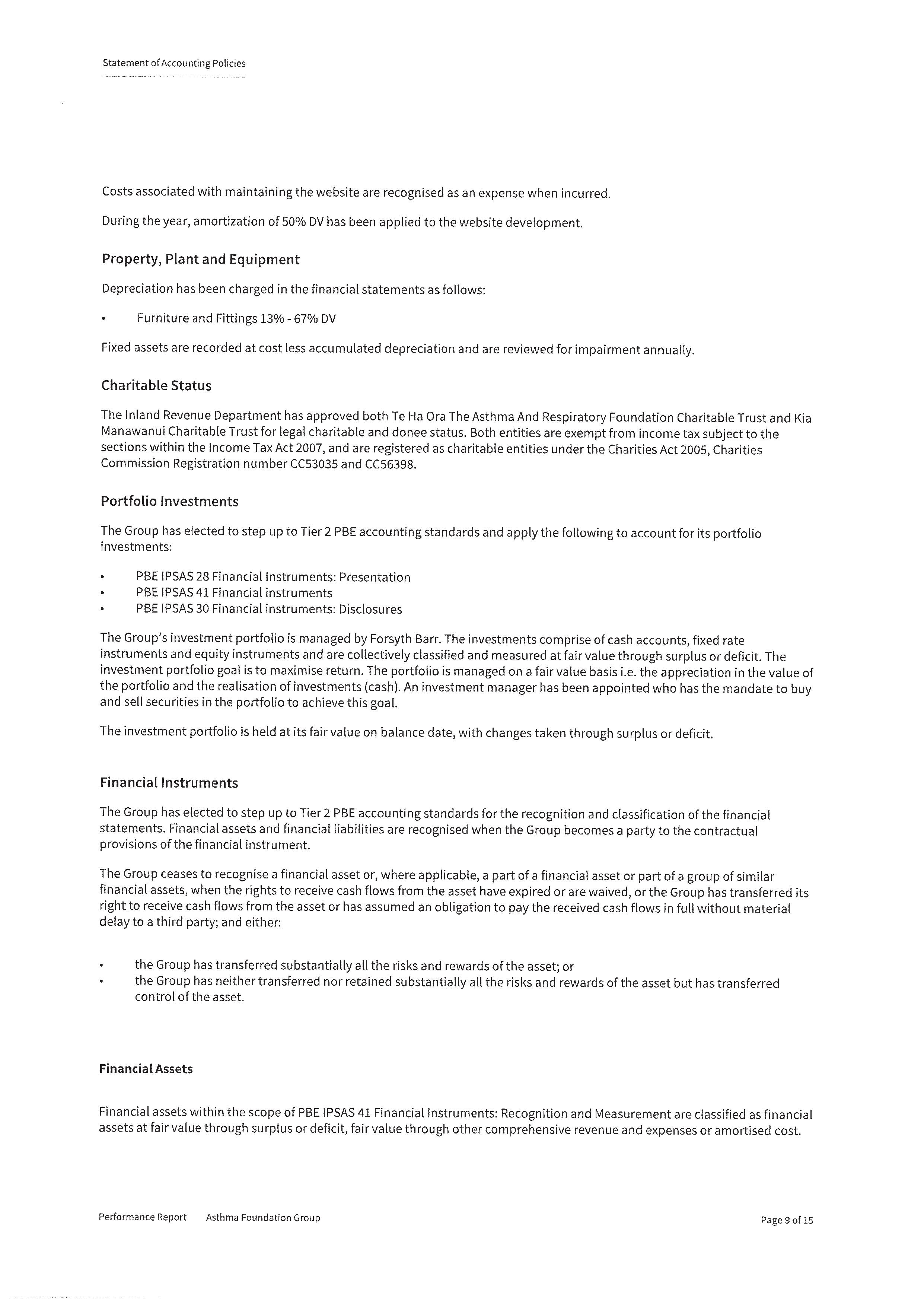 Statement of Accounting Policies

Costs associated with maintaining the website are recognised as an expense when incurred.

During the year, amortization of 50% DV has been applied to the website development.

Property, Plant and Equipment

Depreciation has been charged in the financial statements as follows:

• Furniture and Fittings 13% - 67% DV

Fixed assets are recorded at cost less accumulated depreciation and are reviewed for impairment annually.

Charitable Status

The Inland Revenue Department has approved both Te Ha Ora The Asthma And Respiratory Foundation Charitable Trust and Kia Manawanui Charitable Trust for legal charitable and donee status. Both entities are exempt from income tax subject to the sections within the Income Tax Act 2007, and are registered as charitable entities under the Charities Act 2005, Charities Commission Registration number CC53035 and CC56398.

Portfolio Investments

The Group has elected to step up to Tier 2 PBE accounting standards and apply the following to account for its portfolio investments:

• PBE IPSAS 28 Financial Instruments: Presentation
• PBE IPSAS 41 Financial instruments
• PBE IPSAS 30 Financial instruments: Disclosures

The Group's investment portfolio is managed by Forsyth Barr. The investments comprise of cash accounts, fixed rate instruments and equity instruments and are collectively classified and measured at fair value through surplus or deficit. The investment portfolio goal is to maximise return. The portfolio is managed on a fair value basis i.e. the appreciation in the value of the portfolio and the realisation of investments (cash). An investment manager has been appointed who has the mandate to buy and sell securities in the portfolio to achieve this goal.

The investment portfolio is held at its fair value on balance date, with changes taken through surplus or deficit.

Financial Instruments

The Group has elected to step up to Tier 2 PBE accounting standards for the recognition and classification of the financial statements. Financial assets and financial liabilities are recognised when the Group becomes a party to the contractual provisions of the financial instrument.

The Group ceases to recognise a financial asset or, where applicable, a part of a financial asset or part of a group of similar financial assets, when the rights to receive cash flows from the asset have expired or are waived, or the Group has transferred its right to receive cash flows from the asset or has assumed an obligation to pay the received cash flows in full without material delay to a third party; and either:

• the Group has transferred substantially all the risks and rewards of the asset; or
• the Group has neither transferred nor retained substantially all the risks and rewards of the asset but has transferred control of the asset.

Financial Assets

Financial assets within the scope of PBE IPSAS 41 Financial Instruments: Recognition and Measurement are classified as financial assets at fair value through surplus or deficit, fair value through other comprehensive revenue and expenses or amortised cost.

Performance Report Asthma Foundation Group Page 9 of 15